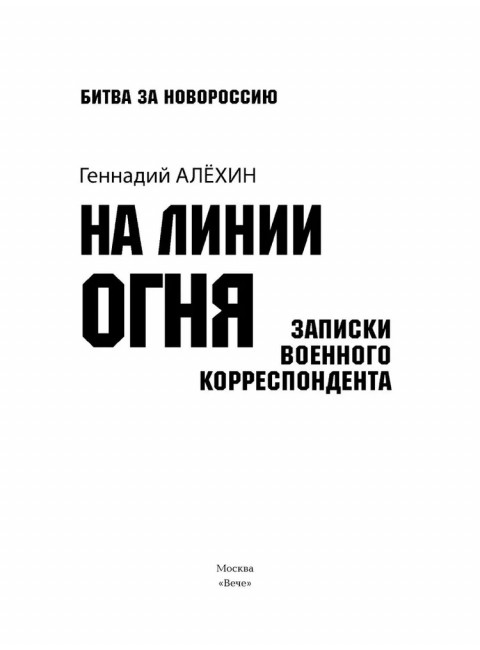 БИТВА ЗА НОВОРОССИЮ

Геннадий АЛЁХИН

НА ЛИНИИ ОГНЯ

ЗАПИСКИ ВОЕННОГО КОРРЕСПОНДЕНТА

Москва
«Вече»